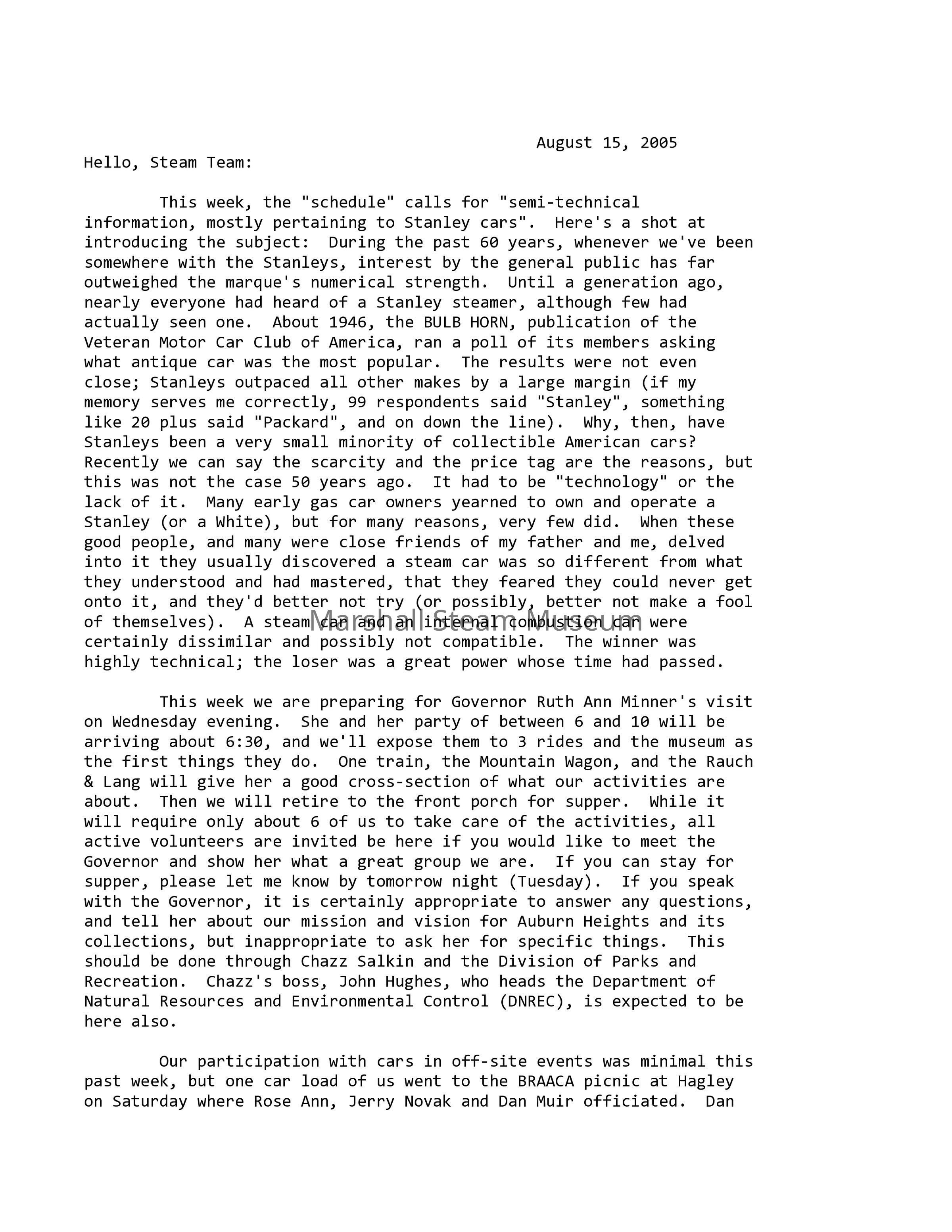 August 15, 2005

Hello, Steam Team:

This week, the "schedule" calls for "semi-technical information, mostly pertaining to Stanley cars". Here's a shot at introducing the subject: During the past 60 years, whenever we've been somewhere with the Stanleys, interest by the general public has far outweighed the marque's numerical strength. Until a generation ago, nearly everyone had heard of a Stanley steamer, although few had actually seen one. About 1946, the BULB HORN, publication of the Veteran Motor Car Club of America, ran a poll of its members asking what antique car was the most popular. The results were not even close; Stanleys outpaced all other makes by a large margin (if my memory serves me correctly, 99 respondents said "Stanley", something like 20 plus said "Packard", and on down the line). Why, then, have Stanleys been a very small minority of collectible American cars? Recently we can say the scarcity and the price tag are the reasons, but this was not the case 50 years ago. It had to be "technology" or the lack of it. Many early gas car owners yearned to own and operate a Stanley (or a White), but for many reasons, very few did. When these good people, and many were close friends of my father and me, delved into it they usually discovered a steam car was so different from what they understood and had mastered, that they feared they could never get onto it, and they'd better not try (or possibly, better not make a fool of themselves). A steam car and an internal combustion car were certainly dissimilar and possibly not compatible. The winner was highly technical; the loser was a great power whose time had passed.

Marshall Steam Museum

This week we are preparing for Governor Ruth Ann Minner's visit on Wednesday evening. She and her party of between 6 and 10 will be arriving about 6:30, and we'll expose them to 3 rides and the museum as the first things they do. One train, the Mountain Wagon, and the Rauch & Lang will give her a good cross-section of what our activities are about. Then we will retire to the front porch for supper. While it will require only about 6 of us to take care of the activities, all active volunteers are invited be here if you would like to meet the Governor and show her what a great group we are. If you can stay for supper, please let me know by tomorrow night (Tuesday). If you speak with the Governor, it is certainly appropriate to answer any questions, and tell her about our mission and vision for Auburn Heights and its collections, but inappropriate to ask her for specific things. This should be done through Chazz Salkin and the Division of Parks and Recreation. Chazz's boss, John Hughes, who heads the Department of Natural Resources and Environmental Control (DNREC), is expected to be here also.

Our participation with cars in off-site events was minimal this past week, but one car load of us went to the BRAACA picnic at Hagley on Saturday where Rose Ann, Jerry Novak and Dan Muir officiated. Dan